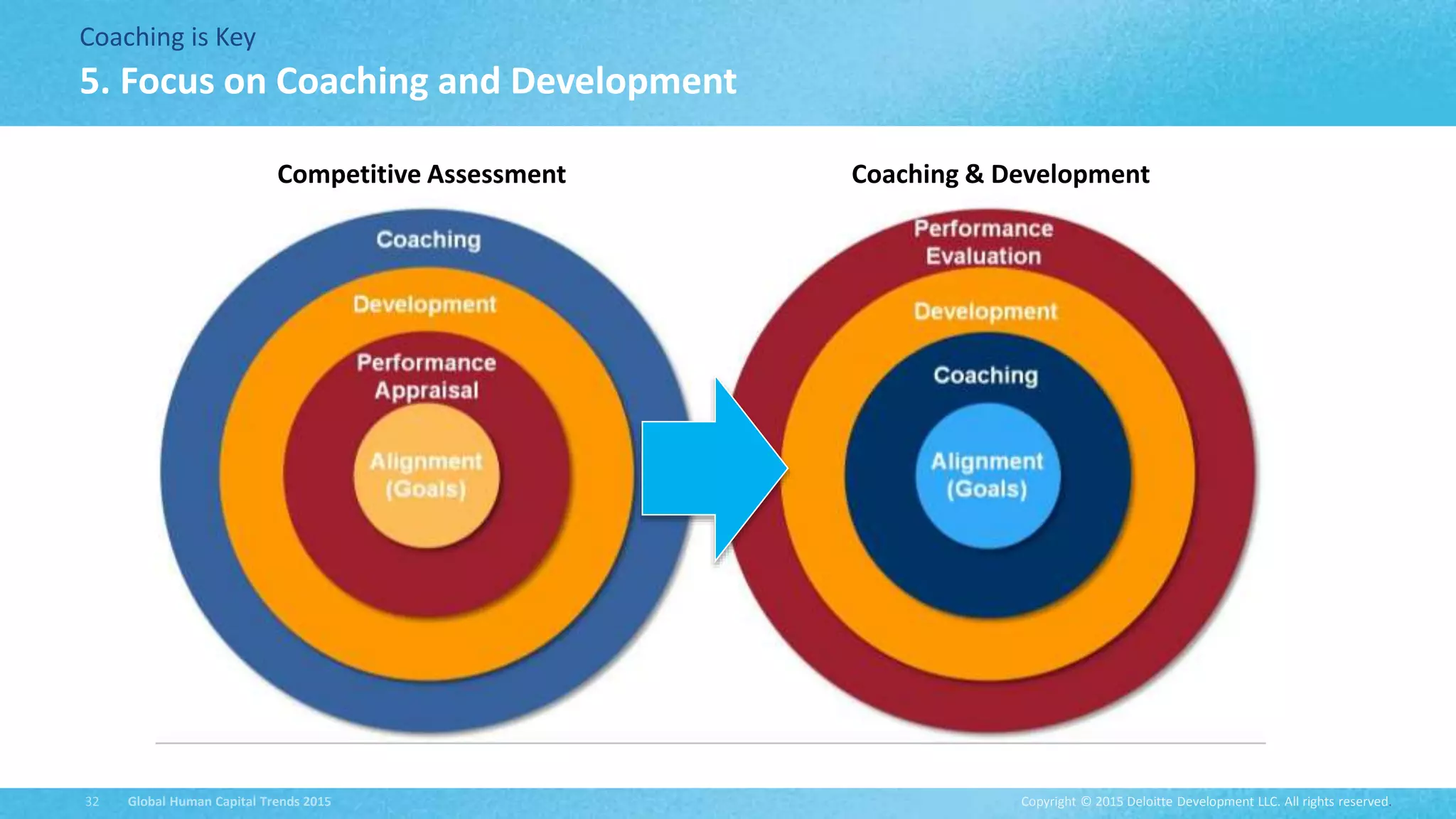 Coaching is Key

5. Focus on Coaching and Development

Competitive Assessment

Coaching

Development

Performance Appraisal

Alignment (Goals)

Coaching & Development

Performance Evaluation

Development

Coaching

Alignment (Goals)

32 Global Human Capital Trends 2015

Copyright © 2015 Deloitte Development LLC. All rights reserved.